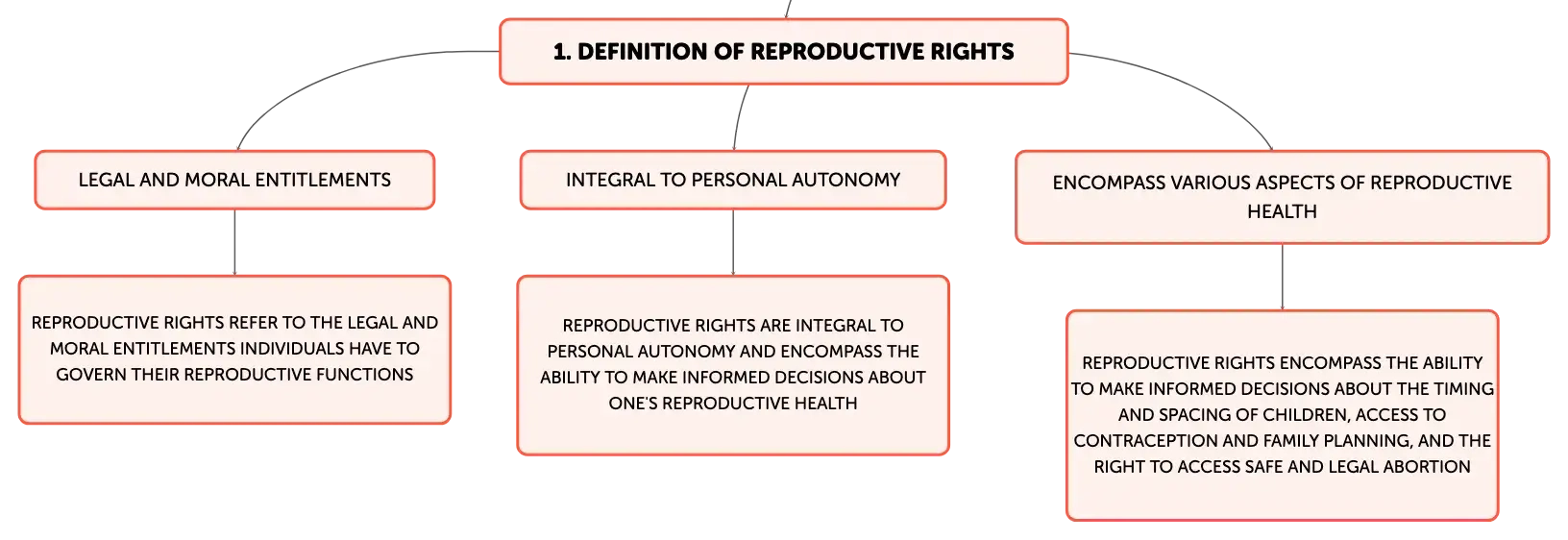 1. DEFINITION OF REPRODUCTIVE RIGHTS

LEGAL AND MORAL ENTITLEMENTS

REPRODUCTIVE RIGHTS REFER TO THE LEGAL AND MORAL ENTITLEMENTS INDIVIDUALS HAVE TO GOVERN THEIR REPRODUCTIVE FUNCTIONS

INTEGRAL TO PERSONAL AUTONOMY

REPRODUCTIVE RIGHTS ARE INTEGRAL TO PERSONAL AUTONOMY AND ENCOMPASS THE ABILITY TO MAKE INFORMED DECISIONS ABOUT ONE'S REPRODUCTIVE HEALTH

ENCOMPASS VARIOUS ASPECTS OF REPRODUCTIVE HEALTH

REPRODUCTIVE RIGHTS ENCOMPASS THE ABILITY TO MAKE INFORMED DECISIONS ABOUT THE TIMING AND SPACING OF CHILDREN, ACCESS TO CONTRACEPTION AND FAMILY PLANNING, AND THE RIGHT TO ACCESS SAFE AND LEGAL ABORTION